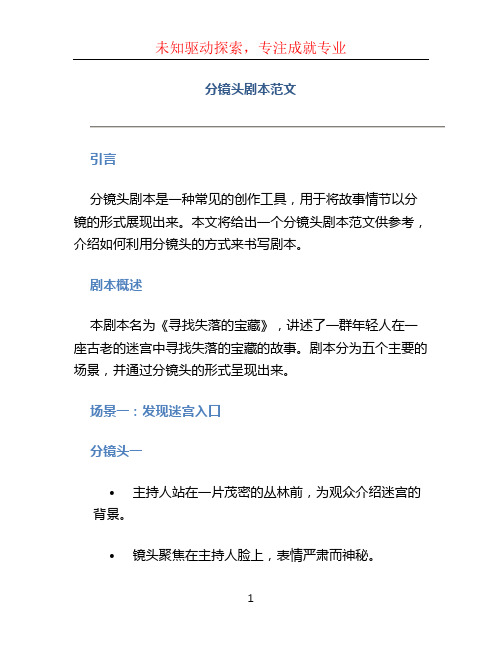 未知驱动探索，专注成就专业

分镜头剧本范文

引言

分镜头剧本是一种常见的创作工具，用于将故事情节以分镜的形式展现出来。本文将给出一个分镜头剧本范文供参考，介绍如何利用分镜头的方式来书写剧本。

剧本概述

本剧本名为《寻找失落的宝藏》，讲述了一群年轻人在一座古老的迷宫中寻找失落的宝藏的故事。剧本分为五个主要的场景，并通过分镜头的形式呈现出来。

场景一：发现迷宫入口

分镜头一

• 主持人站在一片茂密的丛林前，为观众介绍迷宫的背景。

• 镜头聚焦在主持人脸上，表情严肃而神秘。

1